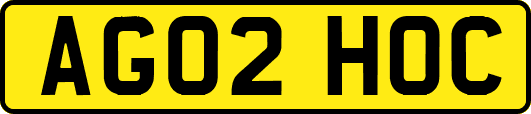 AG02 HOC